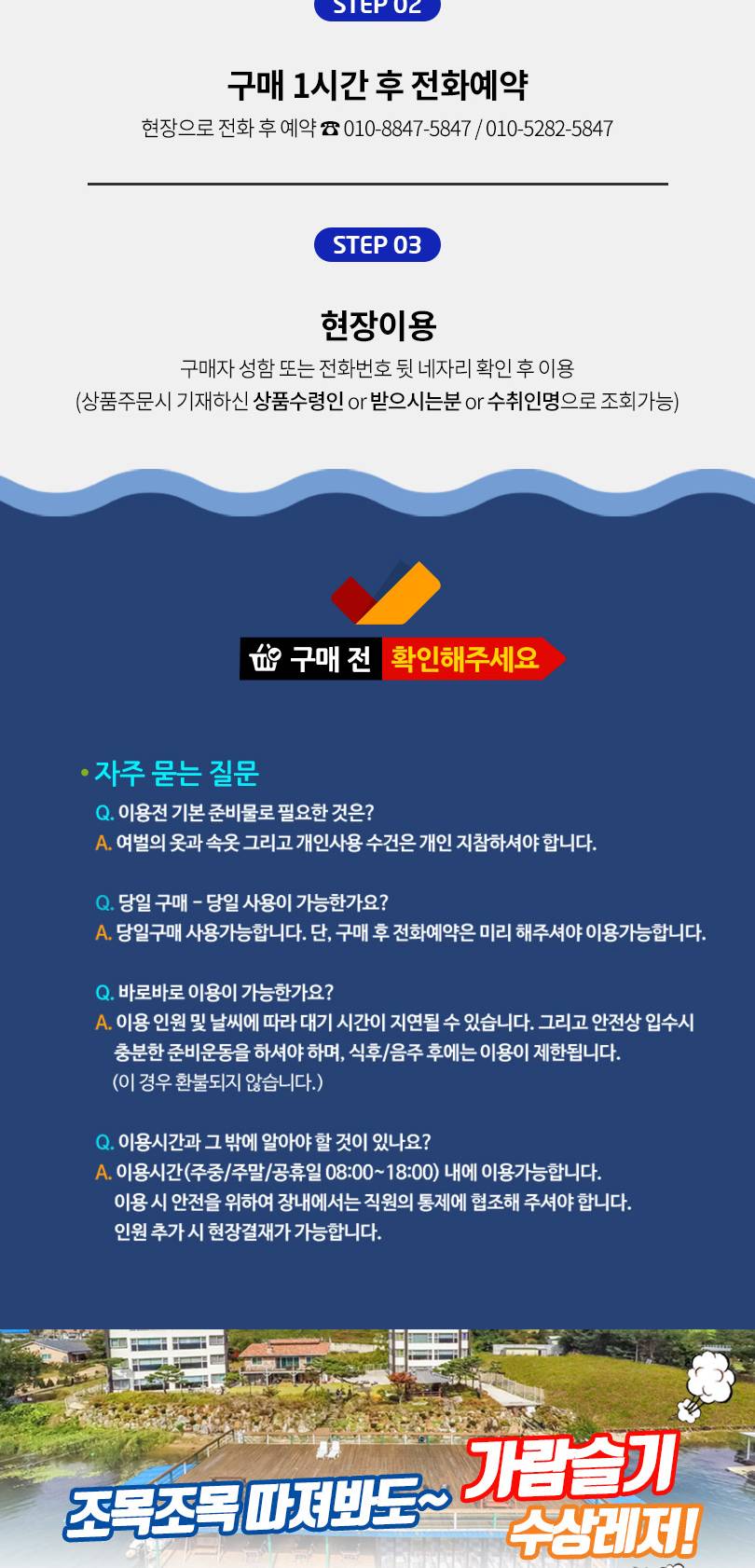 STEP 02

구매 1시간 후 전화예약

현장으로 전화 후 예약 ☎ 010-8847-5847 / 010-5282-5847

STEP 03

현장이용

구매자 성함 또는 전화번호 뒷 네자리 확인 후 이용
(상품주문시 기재하신 상품수령인 or 받으시는분 or 수취인명으로 조회가능)

구매 전 확인해주세요

• 자주 묻는 질문

Q. 이용전 기본 준비물로 필요한 것은?
A. 여벌의 옷과 속옷 그리고 개인사용 수건은 개인 지참하셔야 합니다.

Q. 당일 구매 - 당일 사용이 가능한가요?
A. 당일구매 사용가능합니다. 단, 구매 후 전화예약은 미리 해주셔야 이용가능합니다.

Q. 바로바로 이용이 가능한가요?
A. 이용 인원 및 날씨에 따라 대기 시간이 지연될 수 있습니다. 그리고 안전상 입수시 충분한 준비운동을 하셔야 하며, 식후/음주 후에는 이용이 제한됩니다. (이 경우 환불되지 않습니다.)

Q. 이용시간과 그 밖에 알아야 할 것이 있나요?
A. 이용시간(주중/주말/공휴일 08:00~18:00) 내에 이용가능합니다.
이용 시 안전을 위하여 장내에서는 직원의 통제에 협조해 주셔야 합니다.
인원 추가 시 현장결재가 가능합니다.

조목조목 따져봐도~ 가람슬기 수상레저!